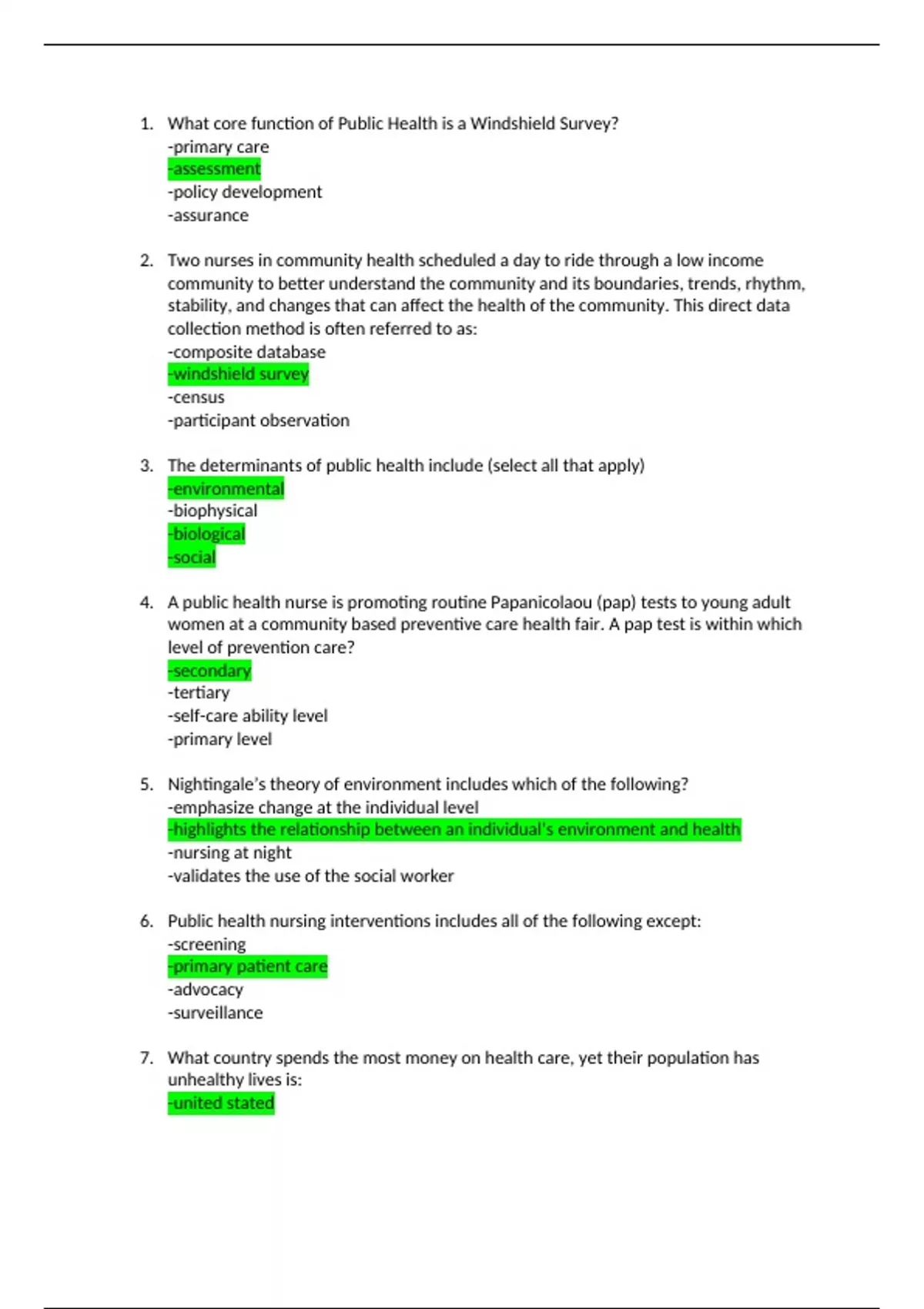 1. What core function of Public Health is a Windshield Survey?
-primary care
-assessment
-policy development
-assurance

2. Two nurses in community health scheduled a day to ride through a low income community to better understand the community and its boundaries, trends, rhythm, stability, and changes that can affect the health of the community. This direct data collection method is often referred to as:
-composite database
-windshield survey
-census
-participant observation

3. The determinants of public health include (select all that apply)
-environmental
-biophysical
-biological
-social

4. A public health nurse is promoting routine Papanicolaou (pap) tests to young adult women at a community based preventive care health fair. A pap test is within which level of prevention care?
-secondary
-tertiary
-self-care ability level
-primary level

5. Nightingale's theory of environment includes which of the following?
-emphasize change at the individual level
-highlights the relationship between an individual's environment and health
-nursing at night
-validates the use of the social worker

6. Public health nursing interventions includes all of the following except:
-screening
-primary patient care
-advocacy
-surveillance

7. What country spends the most money on health care, yet their population has unhealthy lives is:
-united stated